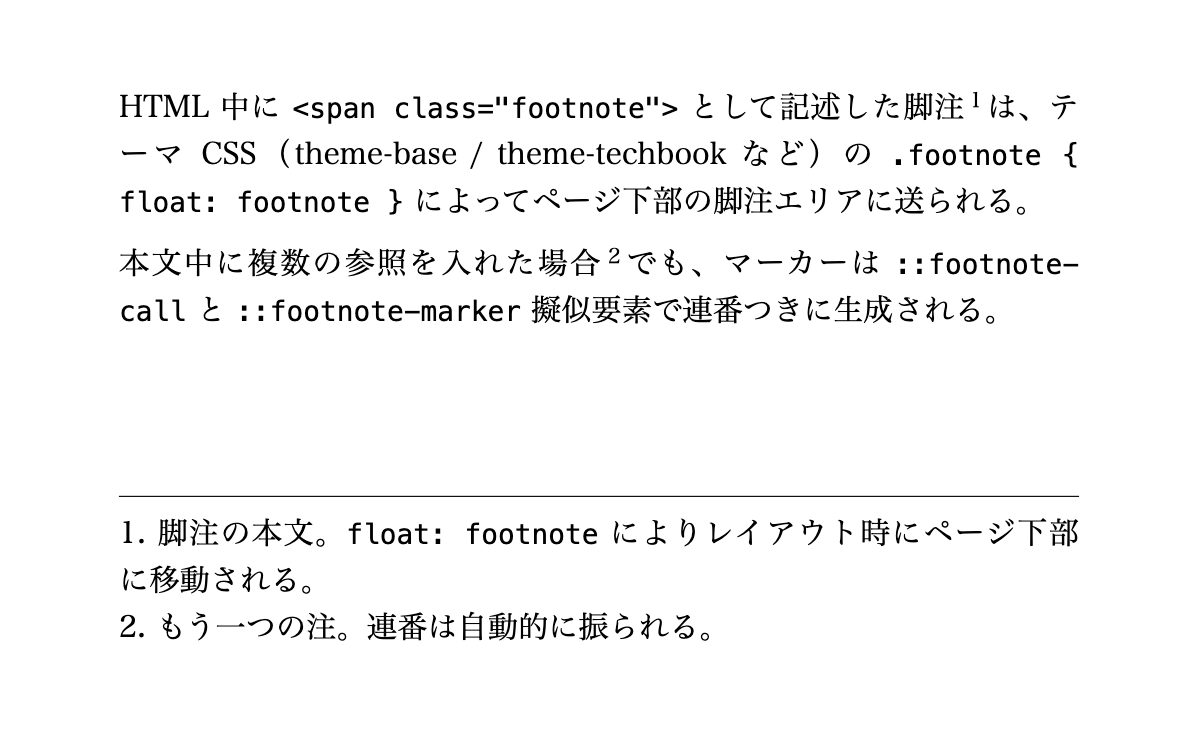 HTML 中に <span class="footnote"> として記述した脚注$^1$は、テーマ CSS（theme-base / theme-techbook など）の .footnote { float: footnote } によってページ下部の脚注エリアに送られる。

本文中に複数の参照を入れた場合$^2$でも、マーカーは ::footnote-call と ::footnote-marker 擬似要素で連番つきに生成される。

1. 脚注の本文。float: footnote によりレイアウト時にページ下部に移動される。
2. もう一つの注。連番は自動的に振られる。